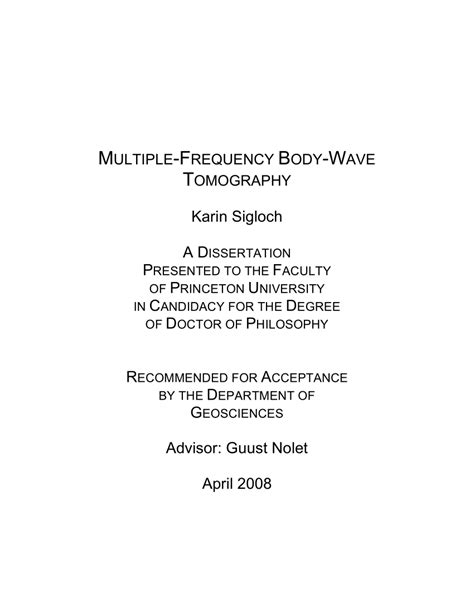 MULTIPLE-FREQUENCY BODY-WAVE TOMOGRAPHY

Karin Sigloch

A DISSERTATION
PRESENTED TO THE FACULTY
OF PRINCETON UNIVERSITY
IN CANDIDACY FOR THE DEGREE
OF DOCTOR OF PHILOSOPHY

RECOMMENDED FOR ACCEPTANCE
BY THE DEPARTMENT OF
GEOSCIENCES

Advisor: Guust Nolet

April 2008